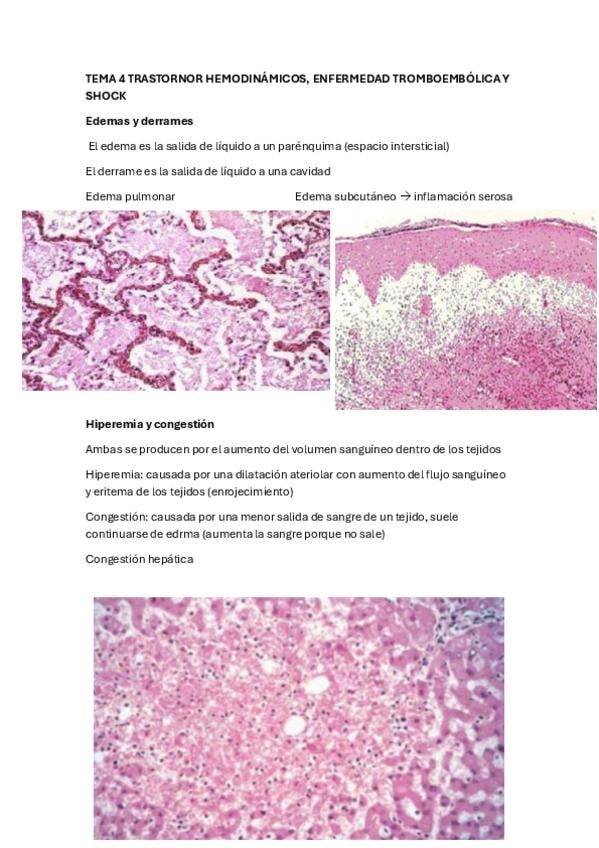 TEMA 4 TRASTORNOR HEMODINÁMICOS, ENFERMEDAD TROMBOEMBÓLICA Y SHOCK

Edemas y derrames

El edema es la salida de líquido a un parénquima (espacio intersticial)

El derrame es la salida de líquido a una cavidad

Edema pulmonar

Edema subcutáneo → inflamación serosa

Hiperemia y congestión

Ambas se producen por el aumento del volumen sanguíneo dentro de los tejidos

Hiperemia: causada por una dilatación ateriolar con aumento del flujo sanguíneo y eritema de los tejidos (enrojecimiento)

Congestión: causada por una menor salida de sangre de un tejido, suele continuarse de edrma (aumenta la sangre porque no sale)

Congestión hepática